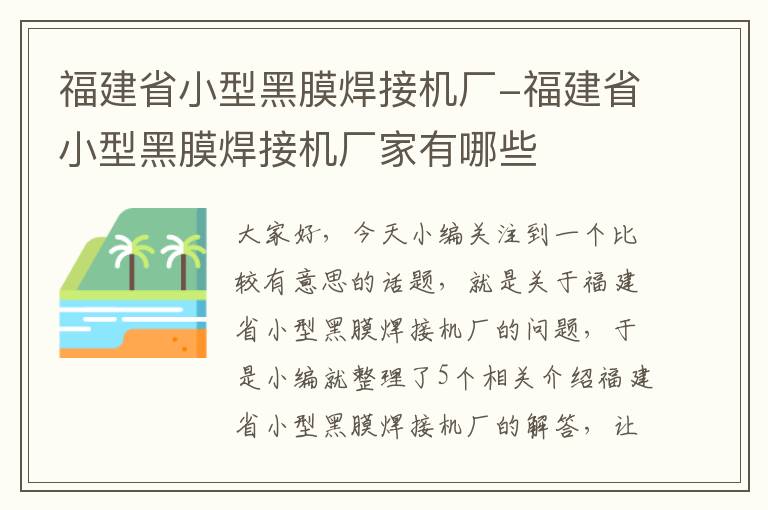 福建省小型黑膜焊接机厂-福建省小型黑膜焊接机厂家有哪些

大家好，今天小编关注到一个比较有意思的话题，就是关于福建省小型黑膜焊接机厂的问题，于是小编就整理了5个相关介绍福建省小型黑膜焊接机厂的解答，让